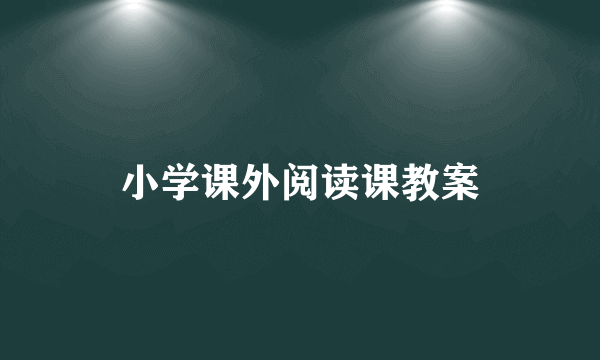 小学课外阅读课教案